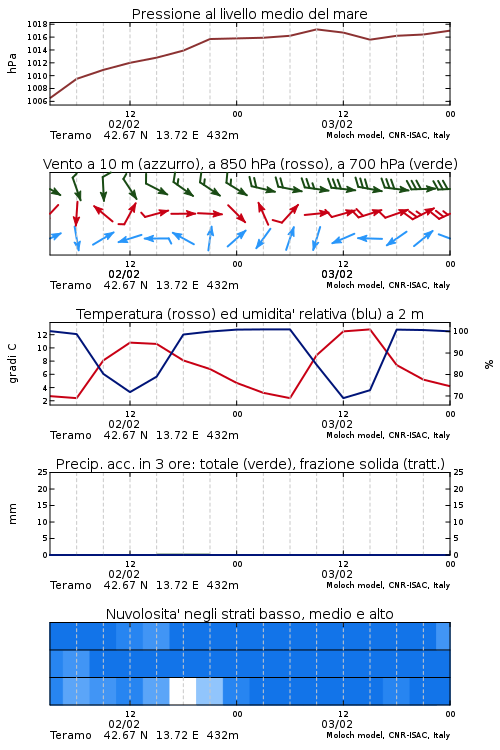 Pressione al livello medio del mare

hPa

1018
1016
1014
1012
1010
1008
1006

12
02/02
00
12
03/02
00

Teramo 42.67 N 13.72 E 432m
Moloch model, CNR-ISAC, Italy

Vento a 10 m (azzurro), a 850 hPa (rosso), a 700 hPa (verde)

12
02/02
00
12
03/02
00

Teramo 42.67 N 13.72 E 432m
Moloch model, CNR-ISAC, Italy

Temperatura (rosso) ed umidita' relativa (blu) a 2 m

gradi C

12
10
8
6
4
2

100
90
80
70

%

12
02/02
00
12
03/02
00

Teramo 42.67 N 13.72 E 432m
Moloch model, CNR-ISAC, Italy

Precip. acc. in 3 ore: totale (verde), frazione solida (tratt.)

mm

25
20
15
10
5
0

25
20
15
10
5
0

12
02/02
00
12
03/02
00

Teramo 42.67 N 13.72 E 432m
Moloch model, CNR-ISAC, Italy

Nuvolosita' negli strati basso, medio e alto

12
02/02
00
12
03/02
00

Teramo 42.67 N 13.72 E 432m
Moloch model, CNR-ISAC, Italy